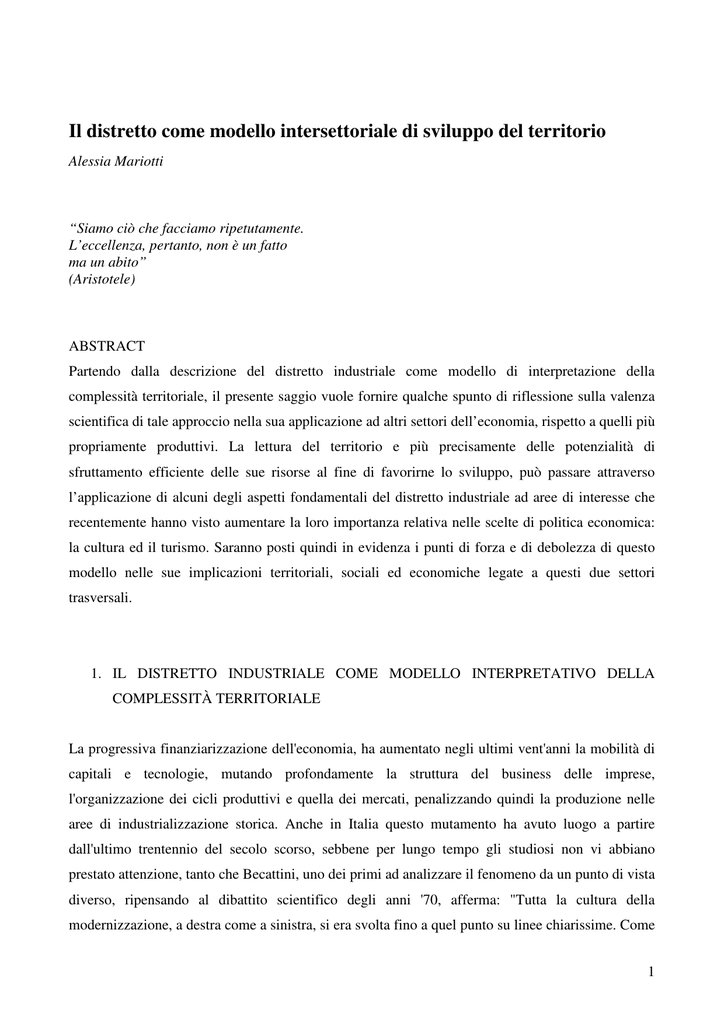 Il distretto come modello intersettoriale di sviluppo del territorio

Alessia Mariotti

“Siamo ciò che facciamo ripetutamente.
L’eccellenza, pertanto, non è un fatto
ma un abito”
(Aristotele)

ABSTRACT

Partendo dalla descrizione del distretto industriale come modello di interpretazione della complessità territoriale, il presente saggio vuole fornire qualche spunto di riflessione sulla valenza scientifica di tale approccio nella sua applicazione ad altri settori dell’economia, rispetto a quelli più propriamente produttivi. La lettura del territorio e più precisamente delle potenzialità di sfruttamento efficiente delle sue risorse al fine di favorirne lo sviluppo, può passare attraverso l’applicazione di alcuni degli aspetti fondamentali del distretto industriale ad aree di interesse che recentemente hanno visto aumentare la loro importanza relativa nelle scelte di politica economica: la cultura ed il turismo. Saranno posti quindi in evidenza i punti di forza e di debolezza di questo modello nelle sue implicazioni territoriali, sociali ed economiche legate a questi due settori trasversali.

1. IL DISTRETTO INDUSTRIALE COME MODELLO INTERPRETATIVO DELLA COMPLESSITÀ TERRITORIALE

La progressiva finanziarizzazione dell'economia, ha aumentato negli ultimi vent'anni la mobilità di capitali e tecnologie, mutando profondamente la struttura del business delle imprese, l'organizzazione dei cicli produttivi e quella dei mercati, penalizzando quindi la produzione nelle aree di industrializzazione storica. Anche in Italia questo mutamento ha avuto luogo a partire dall'ultimo trentennio del secolo scorso, sebbene per lungo tempo gli studiosi non vi abbiano prestato attenzione, tanto che Becattini, uno dei primi ad analizzare il fenomeno da un punto di vista diverso, ripensando al dibattito scientifico degli anni '70, afferma: "Tutta la cultura della modernizzazione, a destra come a sinistra, si era svolta fino a quel punto su linee chiarissime. Come

1